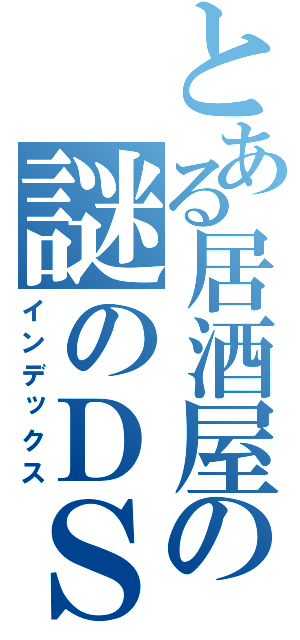 とある居酒屋の
謎のＤＳ
インデックス